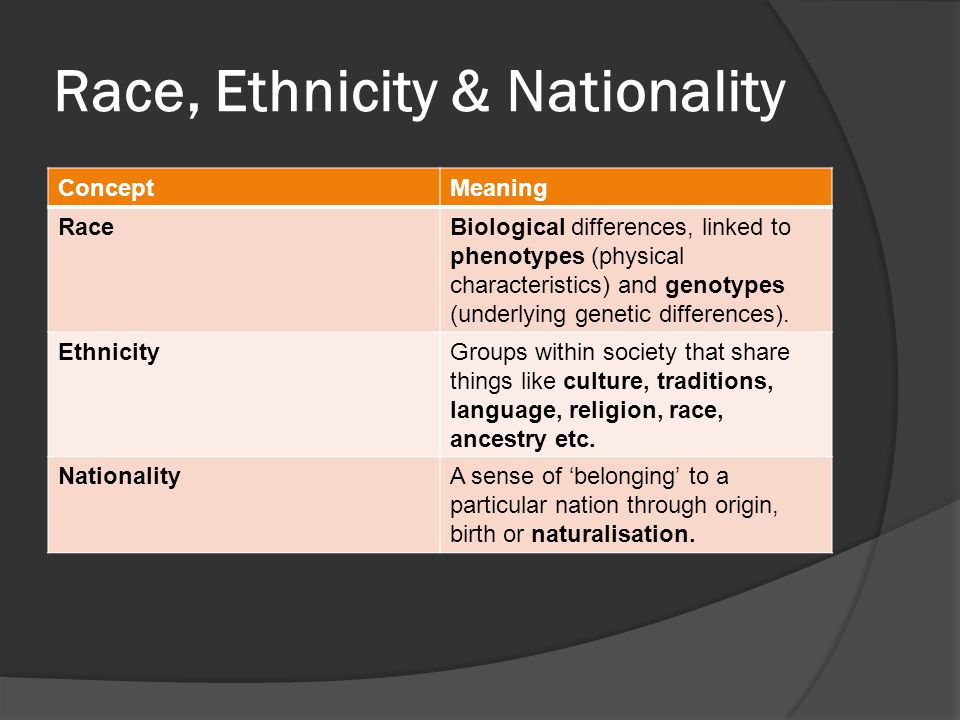 Race, Ethnicity & Nationality

| Concept | Meaning |
|---|---|
| Race | Biological differences, linked to phenotypes (physical characteristics) and genotypes (underlying genetic differences). |
| Ethnicity | Groups within society that share things like culture, traditions, language, religion, race, ancestry etc. |
| Nationality | A sense of ‘belonging’ to a particular nation through origin, birth or naturalisation. |